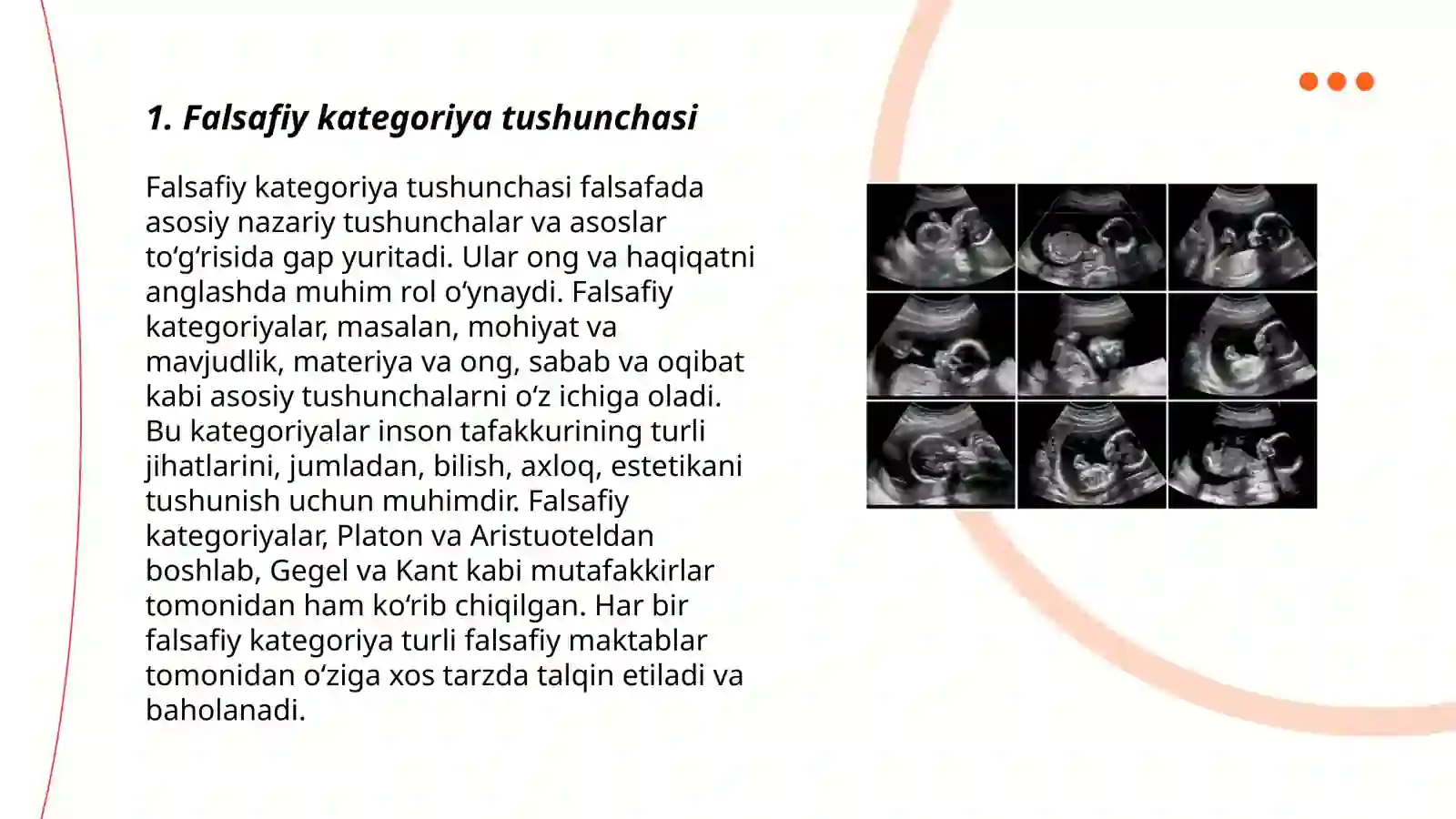 1. Falsafiy kategoriya tushunchasi

Falsafiy kategoriya tushunchasi falsafada asosiy nazariy tushunchalar va asoslar to‘g‘risida gap yuritadi. Ular ong va haqiqatni anglashda muhim rol o‘ynaydi. Falsafiy kategoriyalar, masalan, mohiyat va mavjudlik, materiya va ong, sabab va oqibat kabi asosiy tushunchalarni o‘z ichiga oladi. Bu kategoriyalar inson tafakkurining turli jihatlarini, jumladan, bilish, axloq, estetikani tushunish uchun muhimdir. Falsafiy kategoriyalar, Platon va Aristuoteldan boshlab, Gegel va Kant kabi mutafakkirlar tomonidan ham ko‘rib chiqilgan. Har bir falsafiy kategoriya turli falsafiy maktablar tomonidan o‘ziga xos tarzda talqin etiladi va baholanadi.